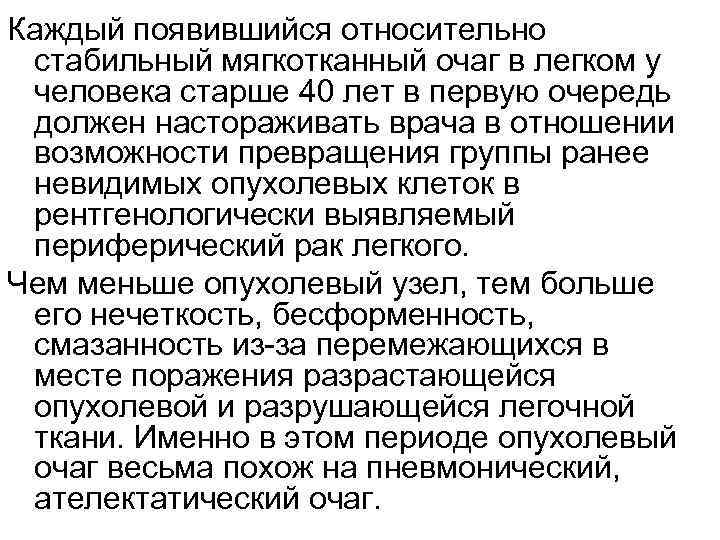 Каждый появившийся относительно стабильный мягкотканный очаг в легком у человека старше 40 лет в первую очередь должен настораживать врача в отношении возможности превращения группы ранее невидимых опухолевых клеток в рентгенологически выявляемый периферический рак легкого.

Чем меньше опухолевый узел, тем больше его нечеткость, бесформенность, смазанность из-за перемежающихся в месте поражения разрастающейся опухолевой и разрушающейся легочной ткани. Именно в этом периоде опухолевый очаг весьма похож на пневмонический, ателектатический очаг.